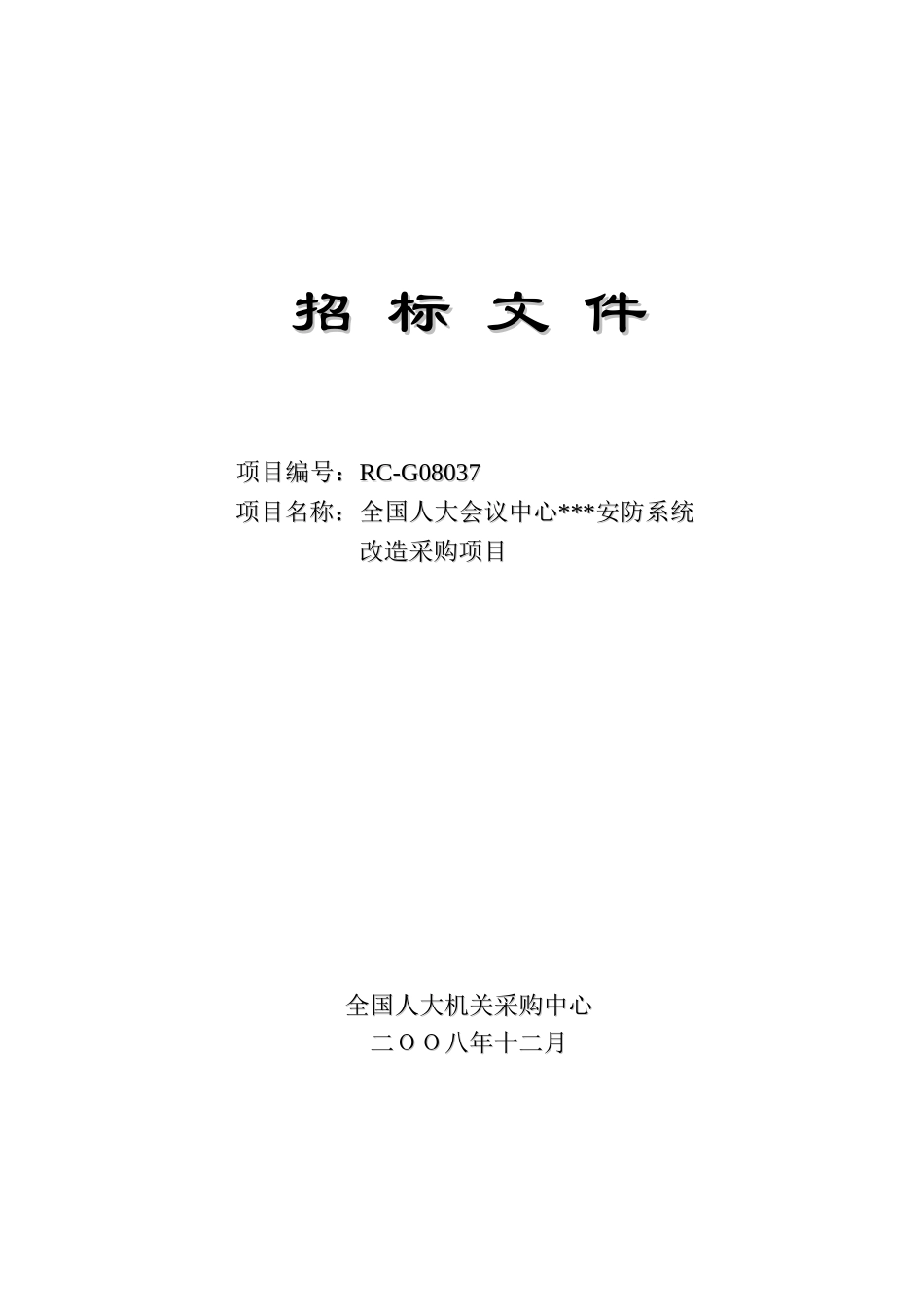 招 标 文 件

项目编号：RC-G08037

项目名称：全国人大会议中心***安防系统改造采购项目

全国人大机关采购中心

二ＯＯ八年十二月